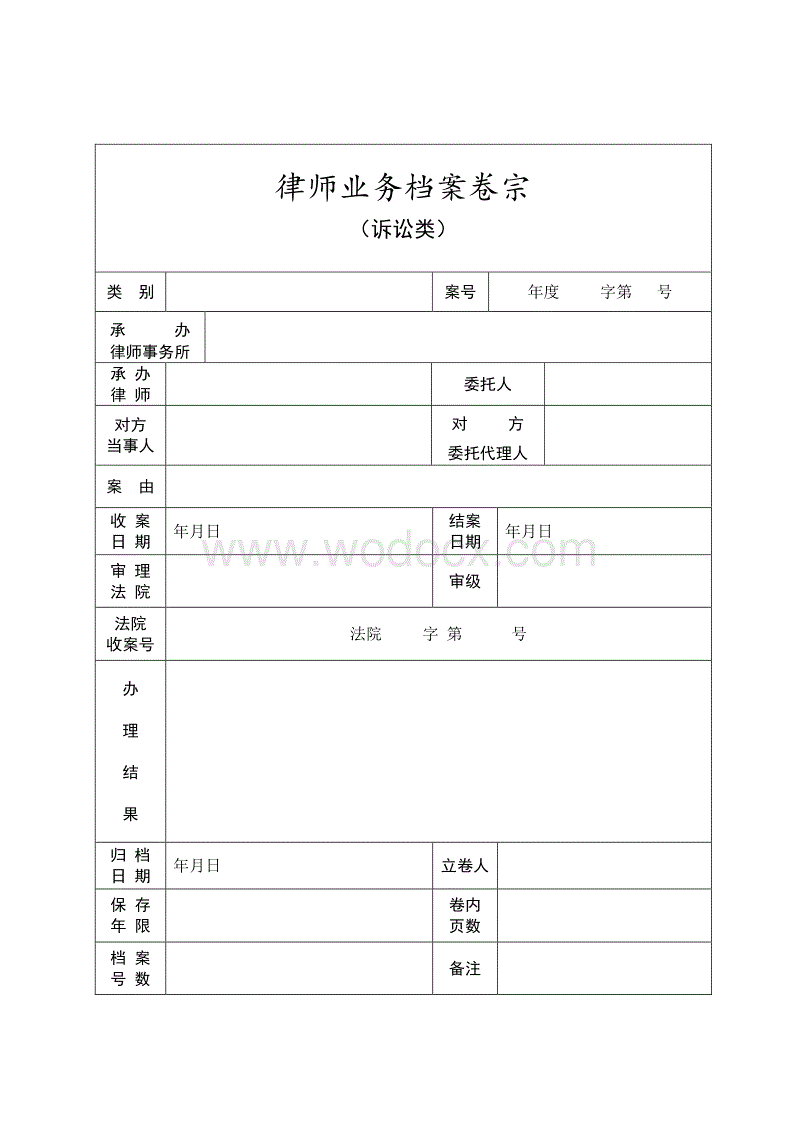 律师业务档案卷宗

（诉讼类）

| 类　别 | | 案号 | 年度　　字第　　号 |
|---|---|---|---|
| 承　办 律师事务所 | | | |
| 承 办 律 师 | | 委托人 | |
| 对方 当事人 | | 对　方 委托代理人 | |
| 案　由 | | | |
| 收 案 日 期 | 年月日 | 结案 日期 | 年月日 |
| 审 理 法 院 | | 审级 | |
| 法院 收案号 | 法院　　字 第　　号 | | |
| 办 理 结 果 | | | |
| 归 档 日 期 | 年月日 | 立卷人 | |
| 保 存 年 限 | | 卷内 页数 | |
| 档 案 号 数 | | 备注 | |

www.wodocx.com